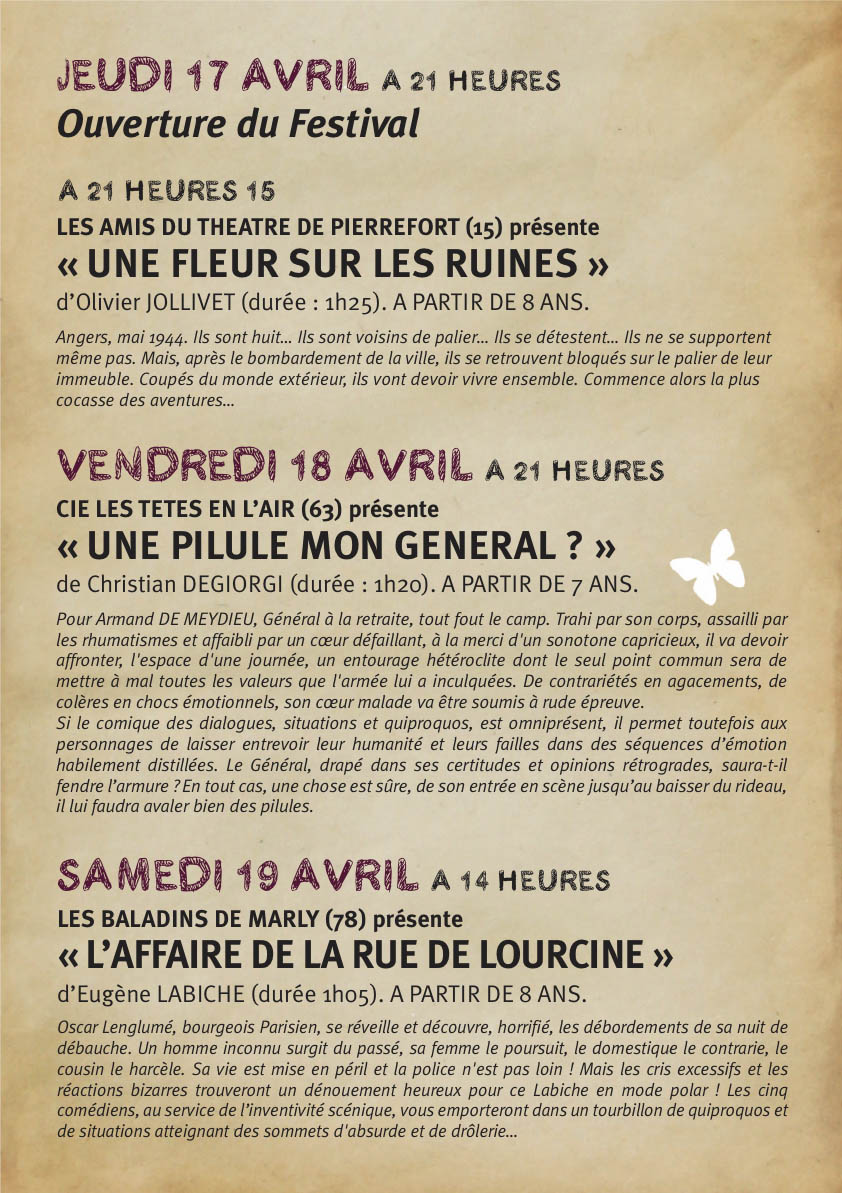 JEUDI 17 AVRIL A 21 HEURES
Ouverture du Festival

A 21 HEURES 15
LES AMIS DU THEATRE DE PIERREFORT (15) présente
« UNE FLEUR SUR LES RUINES »
d'Olivier JOLLIVET (durée : 1h25). A PARTIR DE 8 ANS.

Angers, mai 1944. Ils sont huit... Ils sont voisins de palier... Ils se détestent... Ils ne se supportent même pas. Mais, après le bombardement de la ville, ils se retrouvent bloqués sur le palier de leur immeuble. Coupés du monde extérieur, ils vont devoir vivre ensemble. Commence alors la plus cocasse des aventures...

VENDREDI 18 AVRIL A 21 HEURES
CIE LES TETES EN L'AIR (63) présente
« UNE PILULE MON GENERAL ? »
de Christian DEGIORGI (durée : 1h20). A PARTIR DE 7 ANS.

Pour Armand DE MEYDIEU, Général à la retraite, tout fout le camp. Trahi par son corps, assailli par les rhumatismes et affaibli par un cœur défaillant, à la merci d'un sonotone capricieux, il va devoir affronter, l'espace d'une journée, un entourage hétéroclite dont le seul point commun sera de mettre à mal toutes les valeurs que l'armée lui a inculquées. De contrariétés en agacements, de colères en chocs émotionnels, son cœur malade va être soumis à rude épreuve.
Si le comique des dialogues, situations et quiproquos, est omniprésent, il permet toutefois aux personnages de laisser entrevoir leur humanité et leurs failles dans des séquences d'émotion habilement distillées. Le Général, drapé dans ses certitudes et opinions rétrogrades, saura-t-il fendre l'armure ? En tout cas, une chose est sûre, de son entrée en scène jusqu'au baisser du rideau, il lui faudra avaler bien des pilules.

SAMEDI 19 AVRIL A 14 HEURES
LES BALADINS DE MARLY (78) présente
« L'AFFAIRE DE LA RUE DE LOURCINE »
d'Eugène LABICHE (durée 1h05). A PARTIR DE 8 ANS.

Oscar Lenglumé, bourgeois Parisien, se réveille et découvre, horrifié, les débordements de sa nuit de débauche. Un homme inconnu surgit du passé, sa femme le poursuit, le domestique le contrarie, le cousin le harcèle. Sa vie est mise en péril et la police n'est pas loin ! Mais les cris excessifs et les réactions bizarres trouveront un dénouement heureux pour ce Labiche en mode polar ! Les cinq comédiens, au service de l'inventivité scénique, vous emporteront dans un tourbillon de quiproquos et de situations atteignant des sommets d'absurde et de drôlerie...